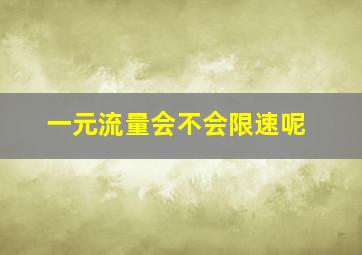 一元流量会不会限速呢